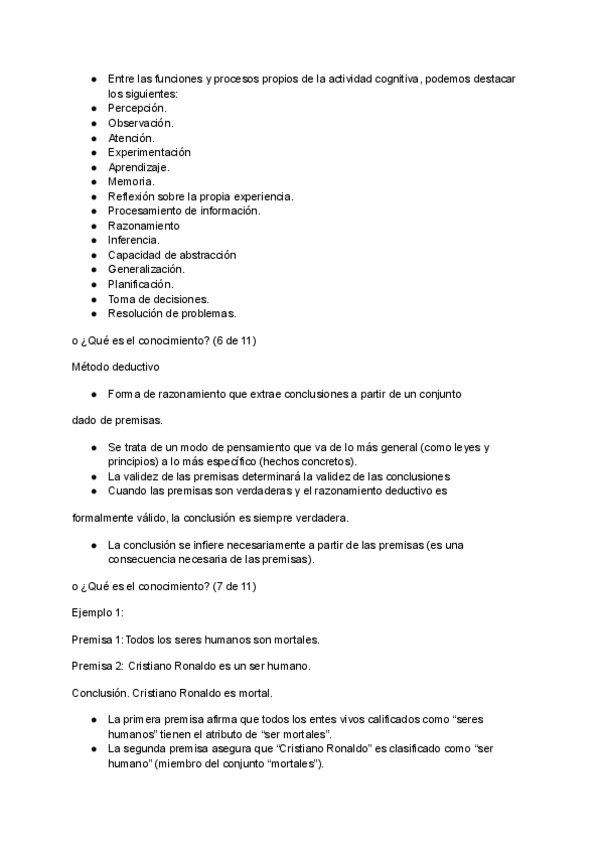 ● Entre las funciones y procesos propios de la actividad cognitiva, podemos destacar los siguientes:
● Percepción.
● Observación.
● Atención.
● Experimentación
● Aprendizaje.
● Memoria.
● Reflexión sobre la propia experiencia.
● Procesamiento de información.
● Razonamiento
● Inferencia.
● Capacidad de abstracción
● Generalización.
● Planificación.
● Toma de decisiones.
● Resolución de problemas.

o ¿Qué es el conocimiento? (6 de 11)

Método deductivo

● Forma de razonamiento que extrae conclusiones a partir de un conjunto

dado de premisas.

● Se trata de un modo de pensamiento que va de lo más general (como leyes y principios) a lo más específico (hechos concretos).
● La validez de las premisas determinará la validez de las conclusiones
● Cuando las premisas son verdaderas y el razonamiento deductivo es

formalmente válido, la conclusión es siempre verdadera.

● La conclusión se infiere necesariamente a partir de las premisas (es una consecuencia necesaria de las premisas).

o ¿Qué es el conocimiento? (7 de 11)

Ejemplo 1:

Premisa 1: Todos los seres humanos son mortales.

Premisa 2: Cristiano Ronaldo es un ser humano.

Conclusión. Cristiano Ronaldo es mortal.

● La primera premisa afirma que todos los entes vivos calificados como “seres humanos” tienen el atributo de “ser mortales”.
● La segunda premisa asegura que “Cristiano Ronaldo” es clasificado como “ser humano” (miembro del conjunto “mortales”).